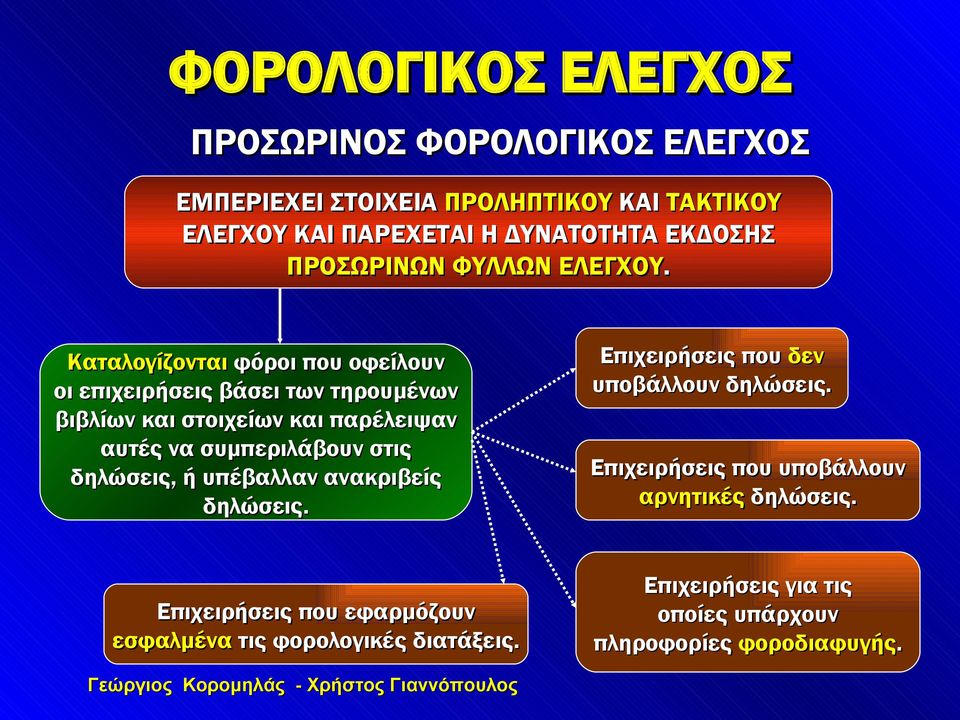 ΦΟΡΟΛΟΓΙΚΟΣ ΕΛΕΓΧΟΣ

ΠΡΟΣΩΡΙΝΟΣ ΦΟΡΟΛΟΓΙΚΟΣ ΕΛΕΓΧΟΣ

ΕΜΠΕΡΙΕΧΕΙ ΣΤΟΙΧΕΙΑ ΠΡΟΛΗΠΤΙΚΟΥ ΚΑΙ ΤΑΚΤΙΚΟΥ ΕΛΕΓΧΟΥ ΚΑΙ ΠΑΡΕΧΕΤΑΙ Η ΔΥΝΑΤΟΤΗΤΑ ΕΚΔΟΣΗΣ ΠΡΟΣΩΡΙΝΩΝ ΦΥΛΛΩΝ ΕΛΕΓΧΟΥ.

Καταλογίζονται φόροι που οφείλουν οι επιχειρήσεις βάσει των τηρουμένων βιβλίων και στοιχείων και παρέλειψαν αυτές να συμπεριλάβουν στις δηλώσεις, ή υπέβαλλαν ανακριβείς δηλώσεις.

Επιχειρήσεις που δεν υποβάλλουν δηλώσεις.

Επιχειρήσεις που υποβάλλουν αρνητικές δηλώσεις.

Επιχειρήσεις για τις οποίες υπάρχουν πληροφορίες φοροδιαφυγής.

Επιχειρήσεις που εφαρμόζουν εσφαλμένα τις φορολογικές διατάξεις.

Γεώργιος Κορομηλάς - Χρήστος Γιαννόπουλος